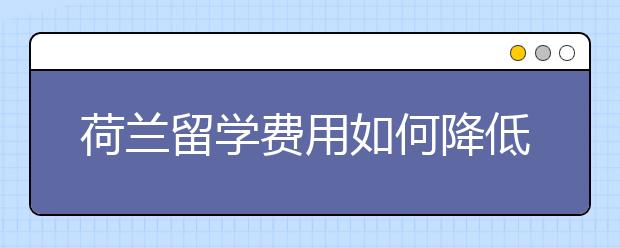 荷兰留学费用如何降低